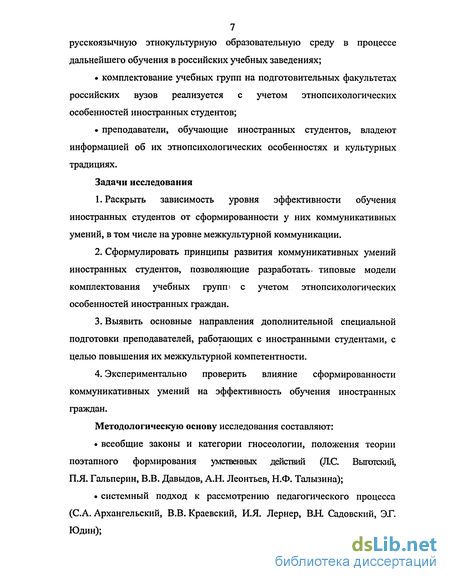 7

русскоязычную этнокультурную образовательную среду в процессе дальнейшего обучения в российских учебных заведениях;

• комплектование учебных групп на подготовительных факультетах российских вузов реализуется с учетом этнопсихологических особенностей иностранных студентов;

• преподаватели, обучающие иностранных студентов, владеют информацией об их этнопсихологических особенностях и культурных традициях.

Задачи исследования

1. Раскрыть зависимость уровня эффективности обучения иностранных студентов от сформированности у них коммуникативных умений, в том числе на уровне межкультурной коммуникации.

2. Сформулировать принципы развития коммуникативных умений иностранных студентов, позволяющие разработать типовые модели комплектования учебных групп с учетом этнопсихологических особенностей иностранных граждан.

3. Выявить основные направления дополнительной специальной подготовки преподавателей, работающих с иностранными студентами, с целью повышения их межкультурной компетентности.

4. Экспериментально проверить влияние сформированности коммуникативных умений на эффективность обучения иностранных граждан.

Методологическую основу исследования составляют:

• всеобщие законы и категории гносеологии, положения теории поэтапного формирования умственных действий (Л.С. Выготский, П.Я. Гальперин, В.В. Давыдов, А.Н. Леонтьев, Н.Ф. Талызина);

• системный подход к рассмотрению педагогического процесса (С.А. Архангельский, В.В. Краевский, И.Я. Лернер, В.Н. Садовский, Э.Г. Юдин);

dsLib.net
библиотека диссертаций